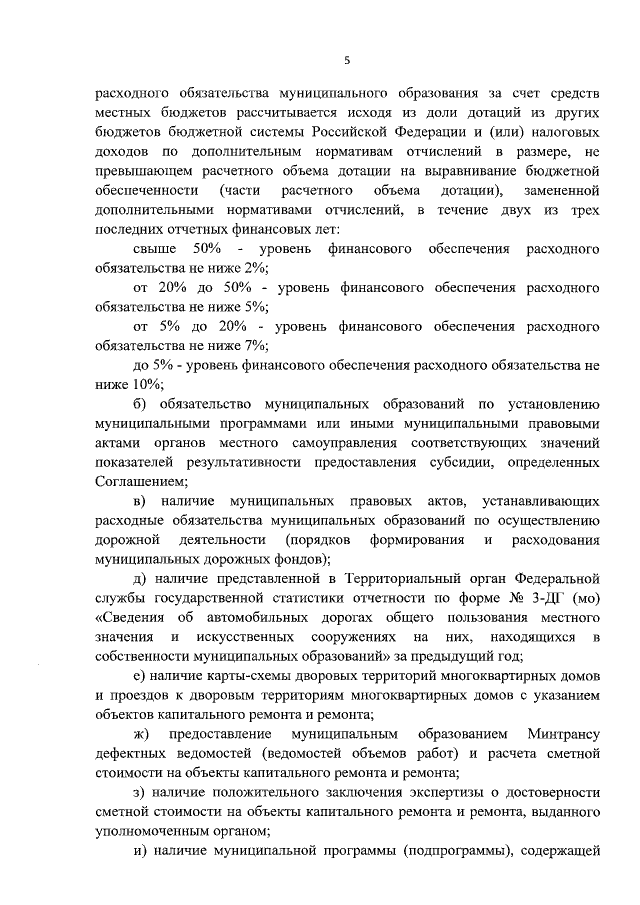 5

расходного обязательства муниципального образования за счет средств местных бюджетов рассчитывается исходя из доли дотаций из других бюджетов бюджетной системы Российской Федерации и (или) налоговых доходов по дополнительным нормативам отчислений в размере, не превышающем расчетного объема дотации на выравнивание бюджетной обеспеченности (части расчетного объема дотации), замененной дополнительными нормативами отчислений, в течение двух из трех последних отчетных финансовых лет:

свыше 50% - уровень финансового обеспечения расходного обязательства не ниже 2%;

от 20% до 50% - уровень финансового обеспечения расходного обязательства не ниже 5%;

от 5% до 20% - уровень финансового обеспечения расходного обязательства не ниже 7%;

до 5% - уровень финансового обеспечения расходного обязательства не ниже 10%;

б) обязательство муниципальных образований по установлению муниципальными программами или иными муниципальными правовыми актами органов местного самоуправления соответствующих значений показателей результативности предоставления субсидии, определенных Соглашением;

в) наличие муниципальных правовых актов, устанавливающих расходные обязательства муниципальных образований по осуществлению дорожной деятельности (порядков формирования и расходования муниципальных дорожных фондов);

д) наличие представленной в Территориальный орган Федеральной службы государственной статистики отчетности по форме № 3-ДГ (мо) «Сведения об автомобильных дорогах общего пользования местного значения и искусственных сооружениях на них, находящихся в собственности муниципальных образований» за предыдущий год;

е) наличие карты-схемы дворовых территорий многоквартирных домов и проездов к дворовым территориям многоквартирных домов с указанием объектов капитального ремонта и ремонта;

ж) предоставление муниципальным образованием Минтрансу дефектных ведомостей (ведомостей объемов работ) и расчета сметной стоимости на объекты капитального ремонта и ремонта;

з) наличие положительного заключения экспертизы о достоверности сметной стоимости на объекты капитального ремонта и ремонта, выданного уполномоченным органом;

и) наличие муниципальной программы (подпрограммы), содержащей